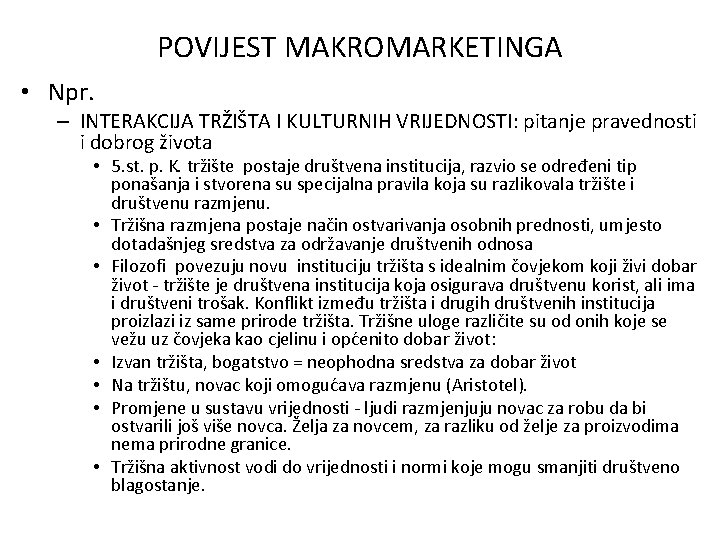 POVIJEST MAKROMARKETINGA

• Npr.

– INTERAKCIJA TRŽIŠTA I KULTURNIH VRIJEDNOSTI: pitanje pravednosti i dobrog života

• 5.st. p. K. tržište postaje društvena institucija, razvio se određeni tip ponašanja i stvorena su specijalna pravila koja su razlikovala tržište i društvenu razmjenu.

• Tržišna razmjena postaje način ostvarivanja osobnih prednosti, umjesto dotadašnjeg sredstva za održavanje društvenih odnosa

• Filozofi povezuju novu instituciju tržišta s idealnim čovjekom koji živi dobar život - tržište je društvena institucija koja osigurava društvenu korist, ali ima i društveni trošak. Konflikt između tržišta i drugih društvenih institucija proizlazi iz same prirode tržišta. Tržišne uloge različite su od onih koje se vežu uz čovjeka kao cjelinu i općenito dobar život:

• Izvan tržišta, bogatstvo = neophodna sredstva za dobar život

• Na tržištu, novac koji omogućava razmjenu (Aristotel).

• Promjene u sustavu vrijednosti - ljudi razmjenjuju novac za robu da bi ostvarili još više novca. Želja za novcem, za razliku od želje za proizvodima nema prirodne granice.

• Tržišna aktivnost vodi do vrijednosti i normi koje mogu smanjiti društveno blagostanje.